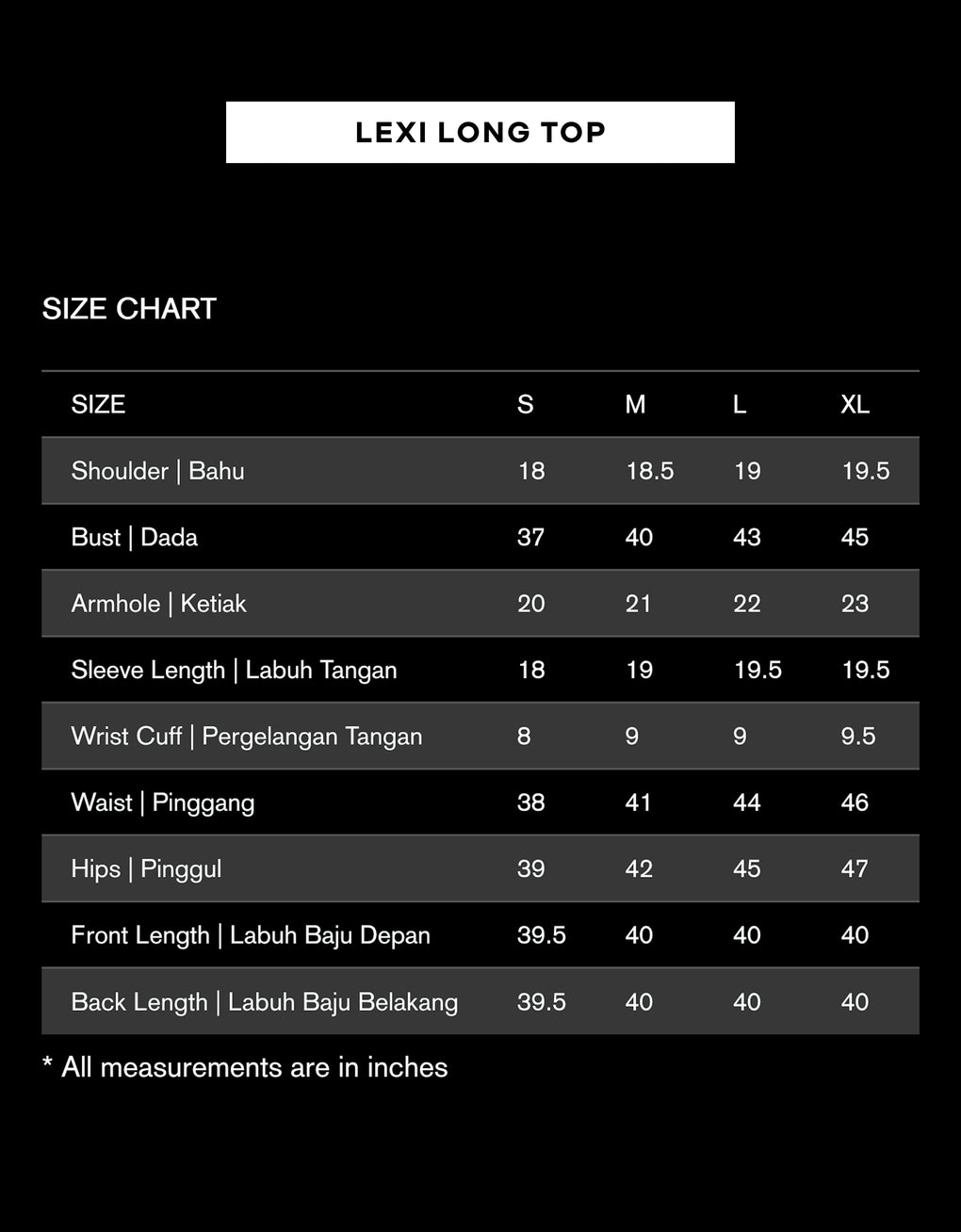 LEXI LONG TOP

SIZE CHART

| SIZE | S | M | L | XL |
|---|---|---|---|---|
| Shoulder \| Bahu | 18 | 18.5 | 19 | 19.5 |
| Bust \| Dada | 37 | 40 | 43 | 45 |
| Armhole \| Ketiak | 20 | 21 | 22 | 23 |
| Sleeve Length \| Labuh Tangan | 18 | 19 | 19.5 | 19.5 |
| Wrist Cuff \| Pergelangan Tangan | 8 | 9 | 9 | 9.5 |
| Waist \| Pinggang | 38 | 41 | 44 | 46 |
| Hips \| Pinggul | 39 | 42 | 45 | 47 |
| Front Length \| Labuh Baju Depan | 39.5 | 40 | 40 | 40 |
| Back Length \| Labuh Baju Belakang | 39.5 | 40 | 40 | 40 |

* All measurements are in inches